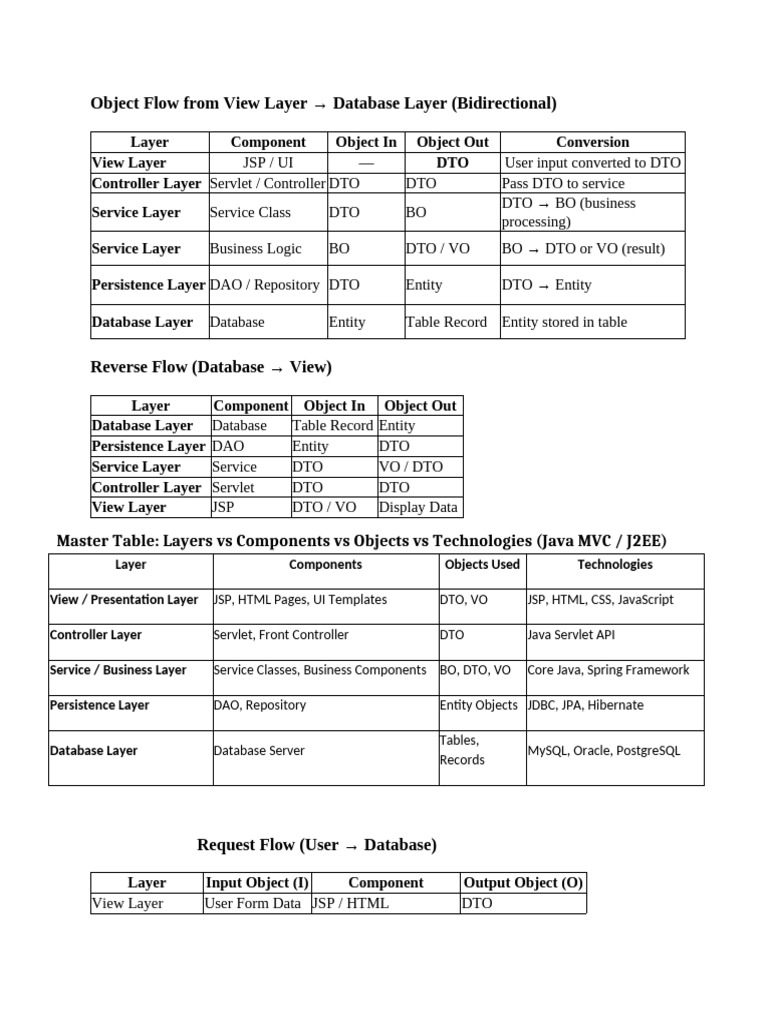 Object Flow from View Layer → Database Layer (Bidirectional)

| Layer | Component | Object In | Object Out | Conversion |
|---|---|---|---|---|
| View Layer | JSP / UI | — | DTO | User input converted to DTO |
| Controller Layer | Servlet / Controller | DTO | DTO | Pass DTO to service |
| Service Layer | Service Class | DTO | BO | DTO → BO (business processing) |
| Service Layer | Business Logic | BO | DTO / VO | BO → DTO or VO (result) |
| Persistence Layer | DAO / Repository | DTO | Entity | DTO → Entity |
| Database Layer | Database | Entity | Table Record | Entity stored in table |

Reverse Flow (Database → View)

| Layer | Component | Object In | Object Out |
|---|---|---|---|
| Database Layer | Database | Table Record | Entity |
| Persistence Layer | DAO | Entity | DTO |
| Service Layer | Service | DTO | VO / DTO |
| Controller Layer | Servlet | DTO | DTO |
| View Layer | JSP | DTO / VO | Display Data |

Master Table: Layers vs Components vs Objects vs Technologies (Java MVC / J2EE)

| Layer | Components | Objects Used | Technologies |
|---|---|---|---|
| View / Presentation Layer | JSP, HTML Pages, UI Templates | DTO, VO | JSP, HTML, CSS, JavaScript |
| Controller Layer | Servlet, Front Controller | DTO | Java Servlet API |
| Service / Business Layer | Service Classes, Business Components | BO, DTO, VO | Core Java, Spring Framework |
| Persistence Layer | DAO, Repository | Entity Objects | JDBC, JPA, Hibernate |
| Database Layer | Database Server | Tables, Records | MySQL, Oracle, PostgreSQL |

Request Flow (User → Database)

| Layer | Input Object (I) | Component | Output Object (O) |
|---|---|---|---|
| View Layer | User Form Data | JSP / HTML | DTO |